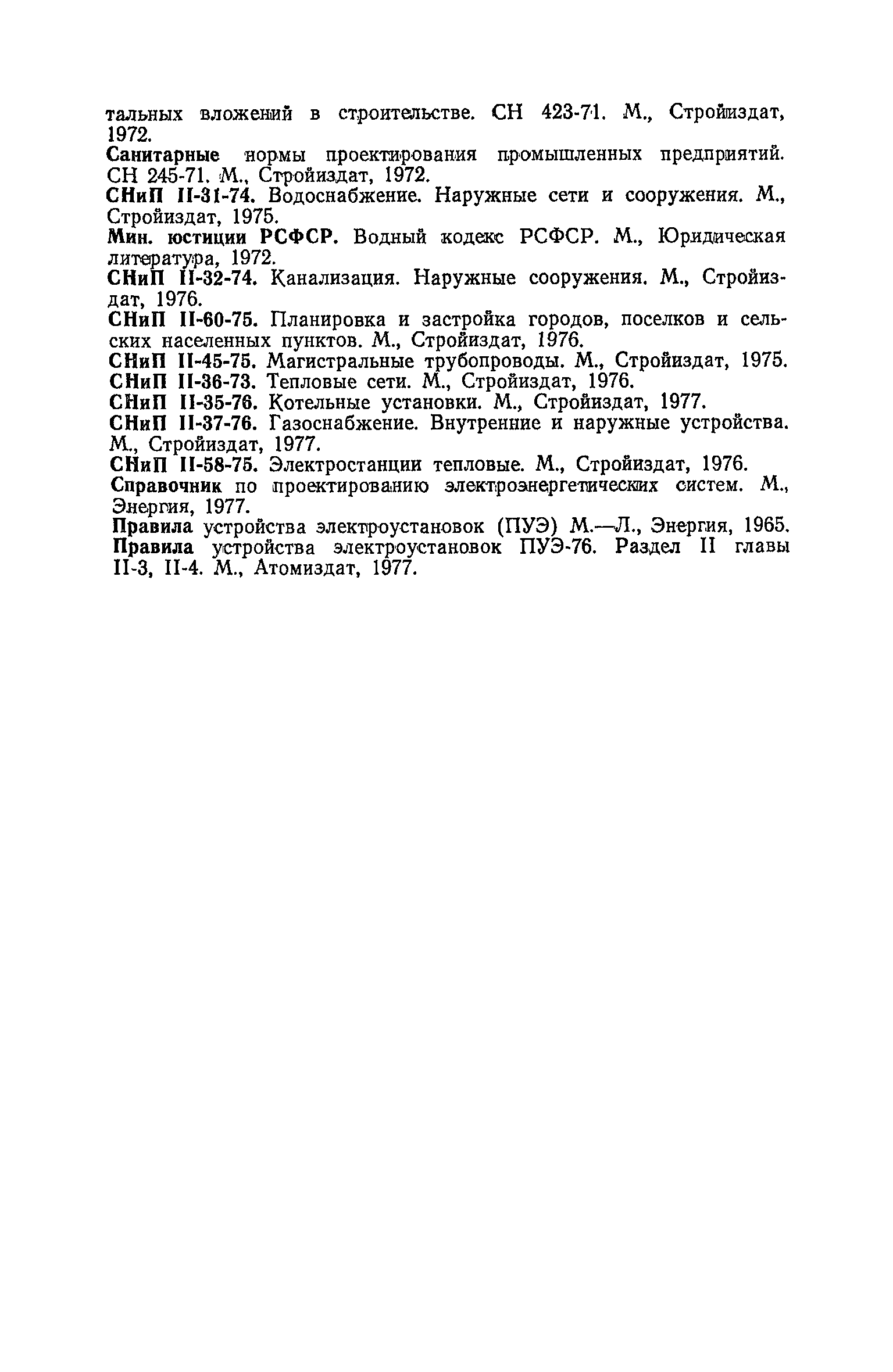 тальных вложений в строительстве. СН 423-71. М., Стройиздат, 1972.

Санитарные нормы проектирования промышленных предприятий. СН 245-71. М., Стройиздат, 1972.

СНиП II-31-74. Водоснабжение. Наружные сети и сооружения. М., Стройиздат, 1975.

Мин. юстиции РСФСР. Водный кодекс РСФСР. М., Юридическая литература, 1972.

СНиП II-32-74. Канализация. Наружные сооружения. М., Стройиздат, 1976.

СНиП II-60-75. Планировка и застройка городов, поселков и сельских населенных пунктов. М., Стройиздат, 1976.

СНиП II-45-75. Магистральные трубопроводы. М., Стройиздат, 1975.

СНиП II-36-73. Тепловые сети. М., Стройиздат, 1976.

СНиП II-35-76. Котельные установки. М., Стройиздат, 1977.

СНиП II-37-76. Газоснабжение. Внутренние и наружные устройства. М., Стройиздат, 1977.

СНиП II-58-75. Электростанции тепловые. М., Стройиздат, 1976.

Справочник по проектированию электроэнергетических систем. М., Энергия, 1977.

Правила устройства электроустановок (ПУЭ) М.—Л., Энергия, 1965.

Правила устройства электроустановок ПУЭ-76. Раздел II главы II-3, II-4. М., Атомиздат, 1977.